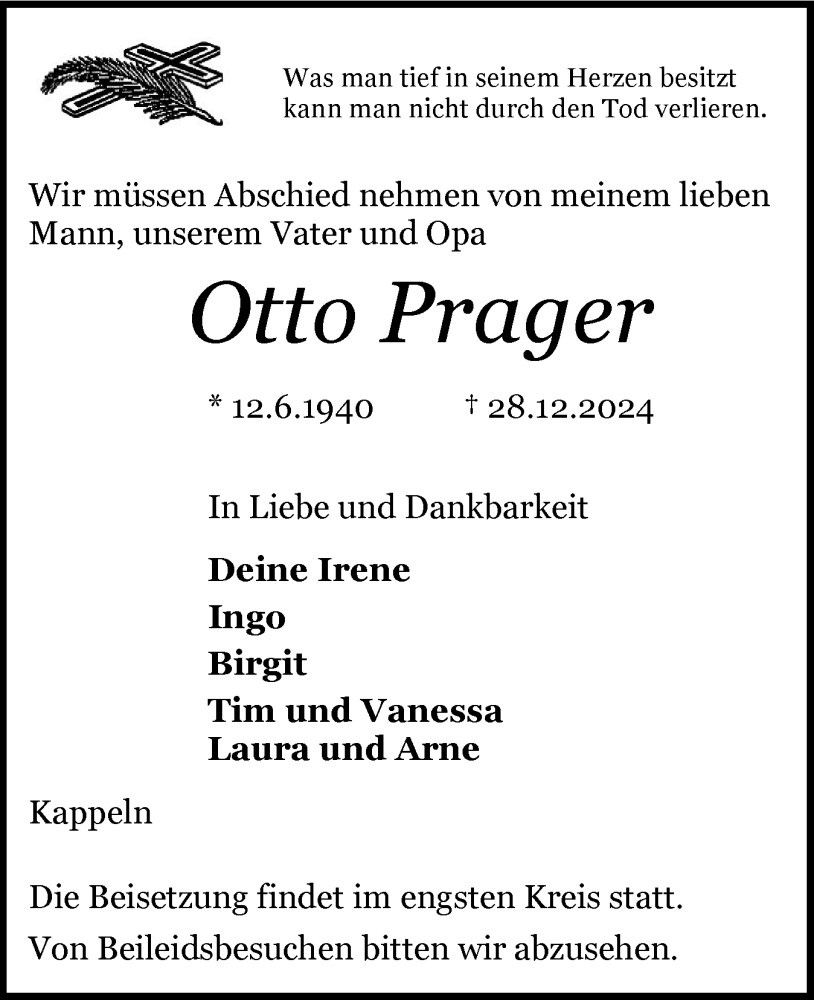 Was man tief in seinem Herzen besitzt
kann man nicht durch den Tod verlieren.

Wir müssen Abschied nehmen von meinem lieben Mann, unserem Vater und Opa

Otto Prager

* 12.6.1940 † 28.12.2024

In Liebe und Dankbarkeit

Deine Irene
Ingo
Birgit
Tim und Vanessa
Laura und Arne

Kappeln

Die Beisetzung findet im engsten Kreis statt.

Von Beileidsbesuchen bitten wir abzusehen.